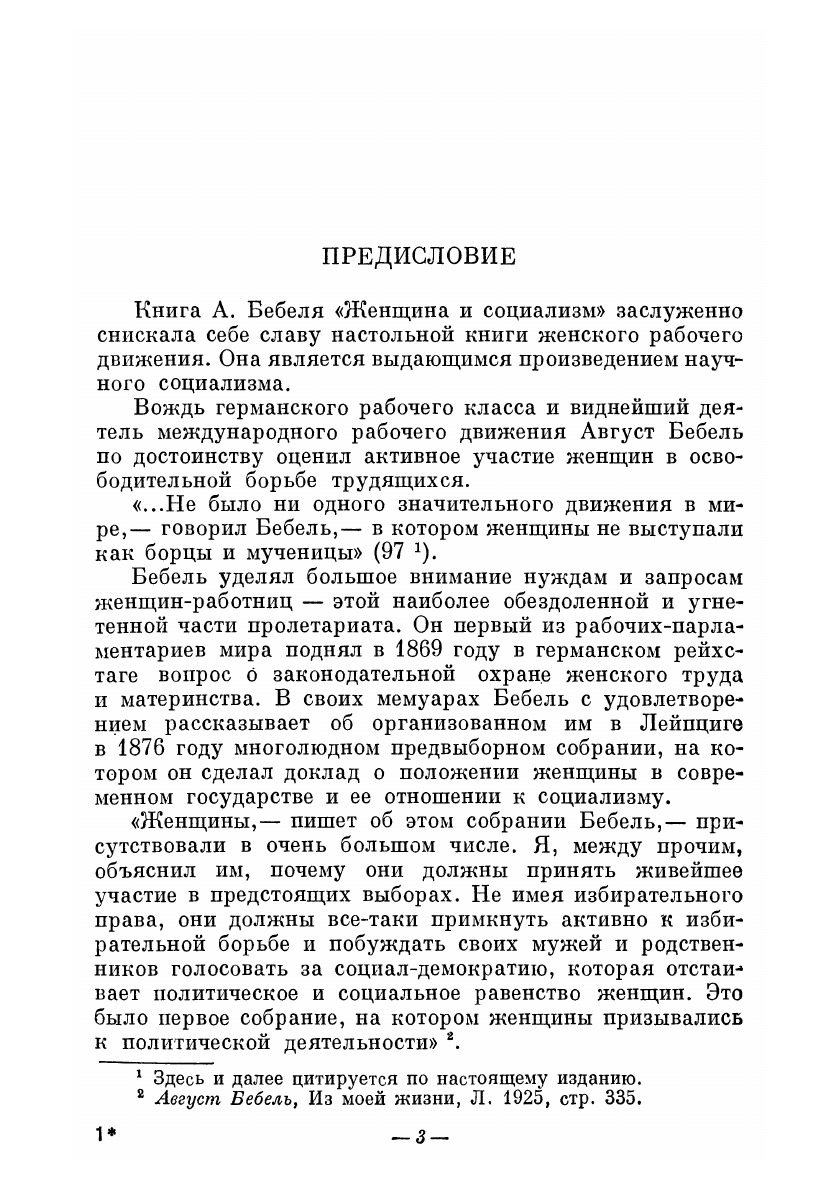 ПРЕДИСЛОВИЕ

Книга А. Бебеля «Женщина и социализм» заслуженно снискала себе славу настольной книги женского рабочего движения. Она является выдающимся произведением научного социализма.

Вождь германского рабочего класса и виднейший деятель международного рабочего движения Август Бебель по достоинству оценил активное участие женщин в освободительной борьбе трудящихся.

«...Не было ни одного значительного движения в мире,— говорил Бебель,— в котором женщины не выступали как борцы и мученицы» (97 $^1$).

Бебель уделял большое внимание нуждам и запросам женщин-работниц — этой наиболее обездоленной и угнетенной части пролетариата. Он первый из рабочих-парламентариев мира поднял в 1869 году в германском рейхстаге вопрос о законодательной охране женского труда и материнства. В своих мемуарах Бебель с удовлетворением рассказывает об организованном им в Лейпциге в 1876 году многолюдном предвыборном собрании, на котором он сделал доклад о положении женщины в современном государстве и ее отношении к социализму.

«Женщины,— пишет об этом собрании Бебель,— присутствовали в очень большом числе. Я, между прочим, объяснил им, почему они должны принять живейшее участие в предстоящих выборах. Не имея избирательного права, они должны все-таки примкнуть активно к избирательной борьбе и побуждать своих мужей и родственников голосовать за социал-демократию, которая отстаивает политическое и социальное равенство женщин. Это было первое собрание, на котором женщины призывались к политической деятельности» $^2$.

$^1$ Здесь и далее цитируется по настоящему изданию.
$^2$ Август Бебель, Из моей жизни, Л. 1925, стр. 335.

1* — 3 —